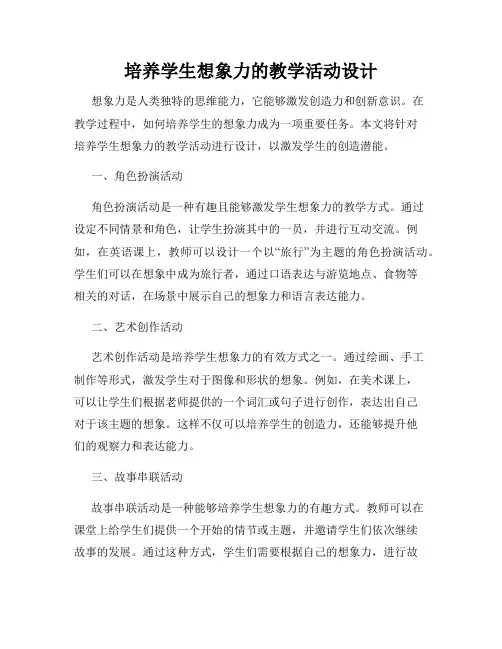 培养学生想象力的教学活动设计

想象力是人类独特的思维能力，它能够激发创造力和创新意识。在教学过程中，如何培养学生的想象力成为一项重要任务。本文将针对培养学生想象力的教学活动进行设计，以激发学生的创造潜能。

一、角色扮演活动

角色扮演活动是一种有趣且能够激发学生想象力的教学方式。通过设定不同情景和角色，让学生扮演其中的一员，并进行互动交流。例如，在英语课上，教师可以设计一个以“旅行”为主题的角色扮演活动。学生们可以在想象中成为旅行者，通过口语表达与游览地点、食物等相关的对话，在场景中展示自己的想象力和语言表达能力。

二、艺术创作活动

艺术创作活动是培养学生想象力的有效方式之一。通过绘画、手工制作等形式，激发学生对于图像和形状的想象。例如，在美术课上，可以让学生们根据老师提供的一个词汇或句子进行创作，表达出自己对于该主题的想象。这样不仅可以培养学生的创造力，还能够提升他们的观察力和表达能力。

三、故事串联活动

故事串联活动是一种能够培养学生想象力的有趣方式。教师可以在课堂上给学生们提供一个开始的情节或主题，并邀请学生们依次继续故事的发展。通过这种方式，学生们需要根据自己的想象力，进行故